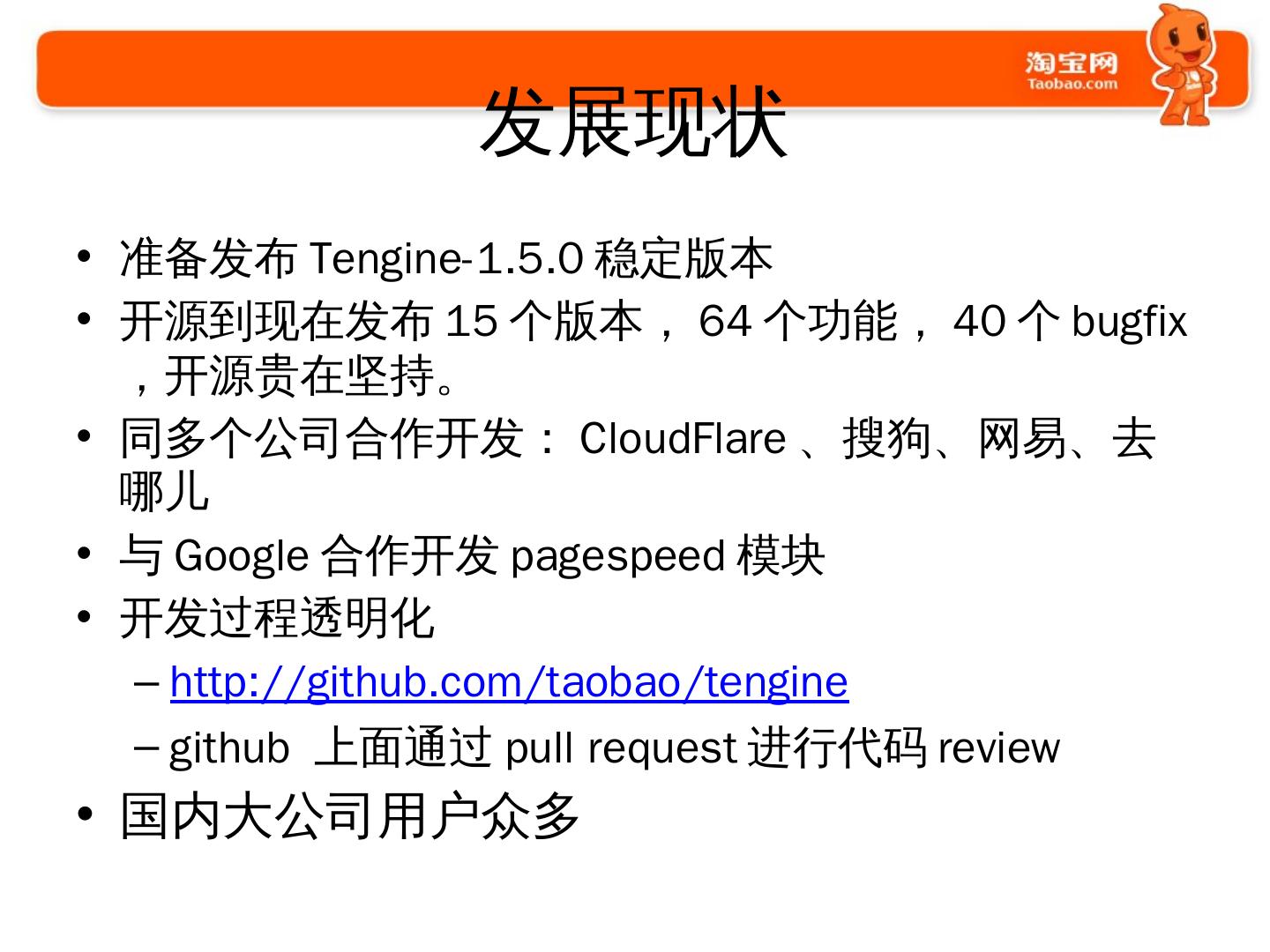 淘宝网
Taobao.com

发展现状

• 准备发布Tengine-1.5.0稳定版本
• 开源到现在发布15个版本，64个功能，40个bugfix，开源贵在坚持。
• 同多个公司合作开发：CloudFlare、搜狗、网易、去哪儿
• 与Google合作开发pagespeed模块
• 开发过程透明化
– http://github.com/taobao/tengine
– github 上面通过pull request进行代码review
• 国内大公司用户众多